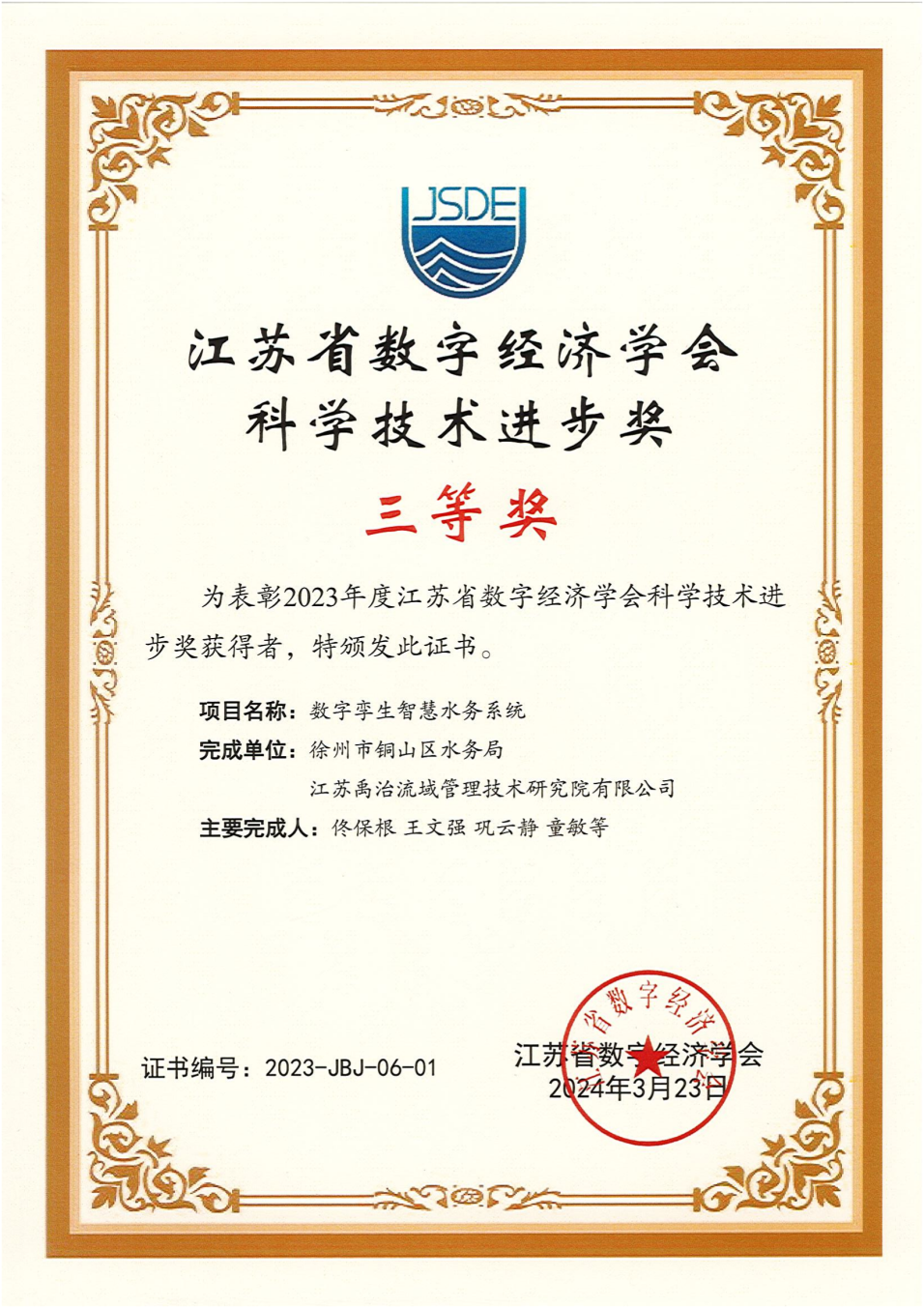 JSDE

江苏省数字经济学会
科学技术进步奖

三等奖

为表彰2023年度江苏省数字经济学会科学技术进步奖获得者，特颁发此证书。

项目名称：数字孪生智慧水务系统
完成单位：徐州市铜山区水务局
江苏禹治流域管理技术研究院有限公司
主要完成人：佟保根 王文强 巩云静 童敏等

证书编号：2023-JBJ-06-01

江苏省数字经济学会
2024年3月23日

江苏省数字经济学会